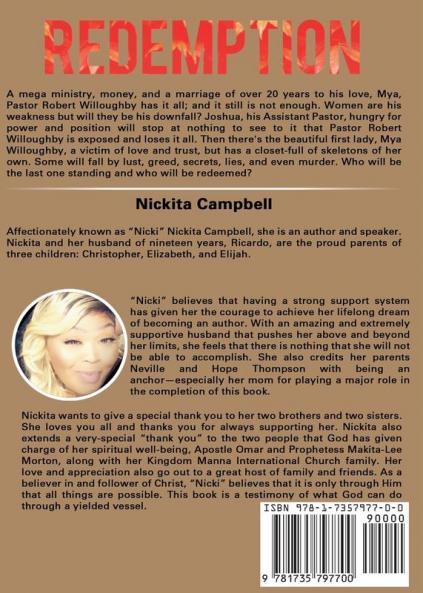 REDEMPTION

A mega ministry, money, and a marriage of over 20 years to his love, Mya, Pastor Robert Willoughby has it all; and it still is not enough. Women are his weakness but will they be his downfall? Joshua, his Assistant Pastor, hungry for power and position will stop at nothing to see to it that Pastor Robert Willoughby is exposed and loses it all. Then there's the beautiful first lady, Mya Willoughby, a victim of love and trust, but has a closet-full of skeletons of her own. Some will fall by lust, greed, secrets, lies, and even murder. Who will be the last one standing and who will be redeemed?

Nickita Campbell

Affectionately known as "Nicki" Nickita Campbell, she is an author and speaker. Nickita and her husband of nineteen years, Ricardo, are the proud parents of three children: Christopher, Elizabeth, and Elijah.

"Nicki" believes that having a strong support system has given her the courage to achieve her lifelong dream of becoming an author. With an amazing and extremely supportive husband that pushes her above and beyond her limits, she feels that there is nothing that she will not be able to accomplish. She also credits her parents Neville and Hope Thompson with being an anchor—especially her mom for playing a major role in the completion of this book.

Nickita wants to give a special thank you to her two brothers and two sisters. She loves you all and thanks you for always supporting her. Nickita also extends a very-special "thank you" to the two people that God has given charge of her spiritual well-being, Apostle Omar and Prophetess Makita-Lee Morton, along with her Kingdom Manna International Church family. Her love and appreciation also go out to a great host of family and friends. As a believer in and follower of Christ, "Nicki" believes that it is only through Him that all things are possible. This book is a testimony of what God can do through a yielded vessel.

ISBN 978-1-7357977-0-0

90000

9 781735 797700